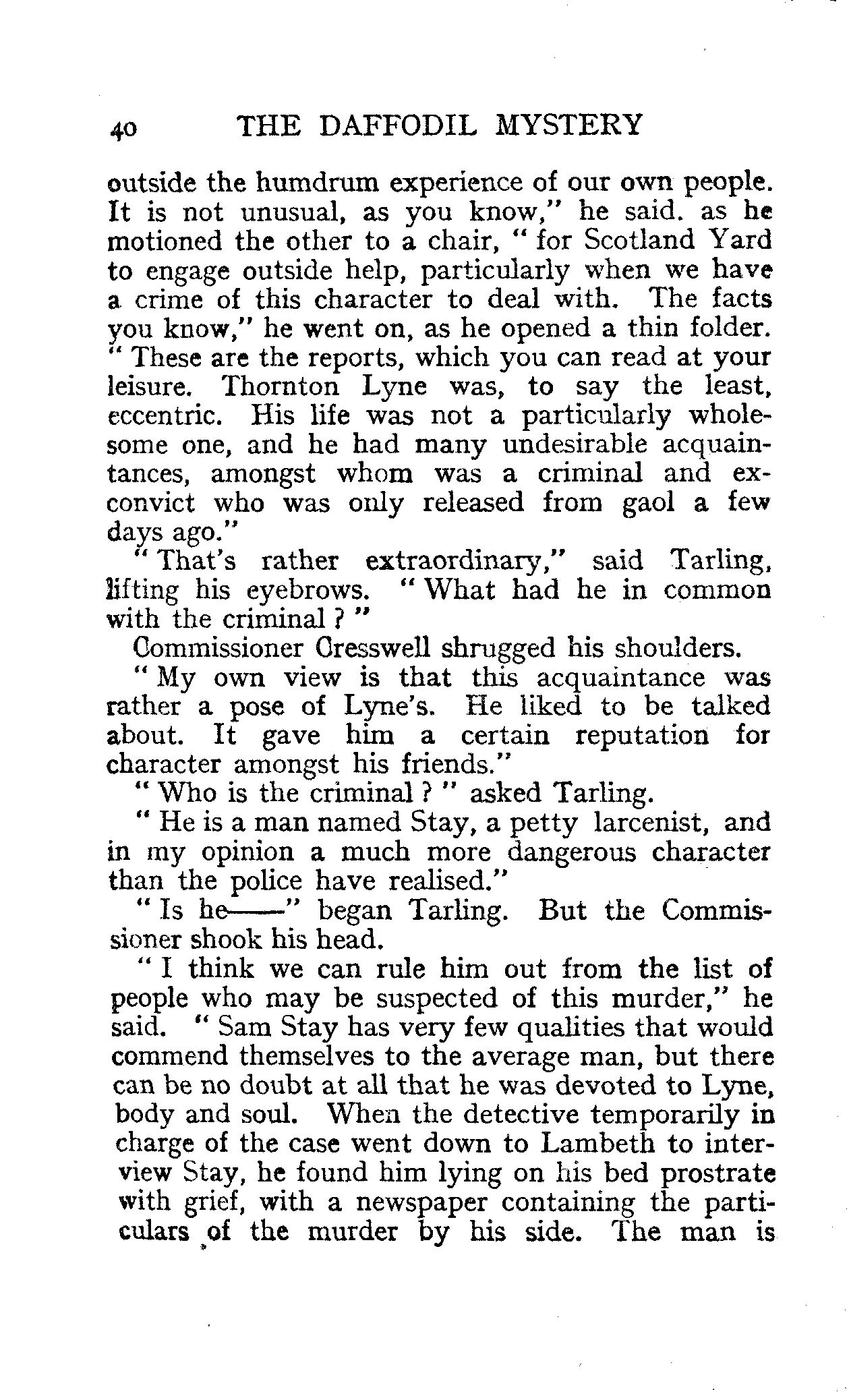 40 THE DAFFODIL MYSTERY

outside the humdrum experience of our own people. It is not unusual, as you know," he said. as he motioned the other to a chair, " for Scotland Yard to engage outside help, particularly when we have a crime of this character to deal with. The facts you know," he went on, as he opened a thin folder. " These are the reports, which you can read at your leisure. Thornton Lyne was, to say the least, eccentric. His life was not a particularly wholesome one, and he had many undesirable acquaintances, amongst whom was a criminal and ex-convict who was only released from gaol a few days ago."

" That's rather extraordinary," said Tarling, lifting his eyebrows. " What had he in common with the criminal ? "

Commissioner Cresswell shrugged his shoulders.

" My own view is that this acquaintance was rather a pose of Lyne's. He liked to be talked about. It gave him a certain reputation for character amongst his friends."

" Who is the criminal ? " asked Tarling.

" He is a man named Stay, a petty larcenist, and in my opinion a much more dangerous character than the police have realised."

" Is he——" began Tarling. But the Commissioner shook his head.

" I think we can rule him out from the list of people who may be suspected of this murder," he said. " Sam Stay has very few qualities that would commend themselves to the average man, but there can be no doubt at all that he was devoted to Lyne, body and soul. When the detective temporarily in charge of the case went down to Lambeth to interview Stay, he found him lying on his bed prostrate with grief, with a newspaper containing the particulars of the murder by his side. The man is